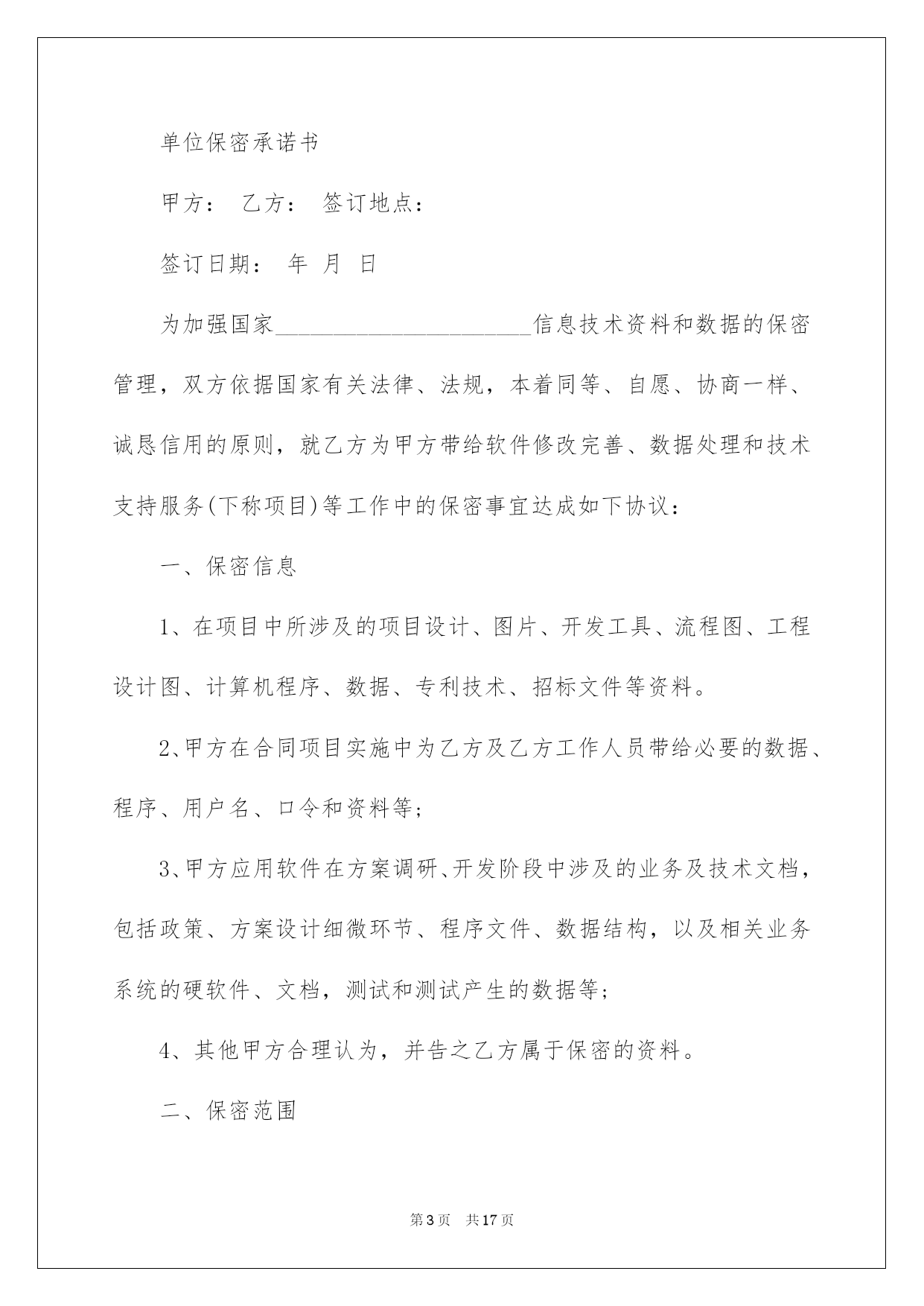 单位保密承诺书

甲方： 乙方： 签订地点：

签订日期： 年 月 日

为加强国家______________________信息技术资料和数据的保密管理，双方依据国家有关法律、法规，本着同等、自愿、协商一样、诚恳信用的原则，就乙方为甲方带给软件修改完善、数据处理和技术支持服务(下称项目)等工作中的保密事宜达成如下协议：

一、保密信息

1、在项目中所涉及的项目设计、图片、开发工具、流程图、工程设计图、计算机程序、数据、专利技术、招标文件等资料。

2、甲方在合同项目实施中为乙方及乙方工作人员带给必要的数据、程序、用户名、口令和资料等；

3、甲方应用软件在方案调研、开发阶段中涉及的业务及技术文档，包括政策、方案设计细微环节、程序文件、数据结构，以及相关业务系统的硬软件、文档，测试和测试产生的数据等；

4、其他甲方合理认为，并告之乙方属于保密的资料。

二、保密范围

第3页 共17页